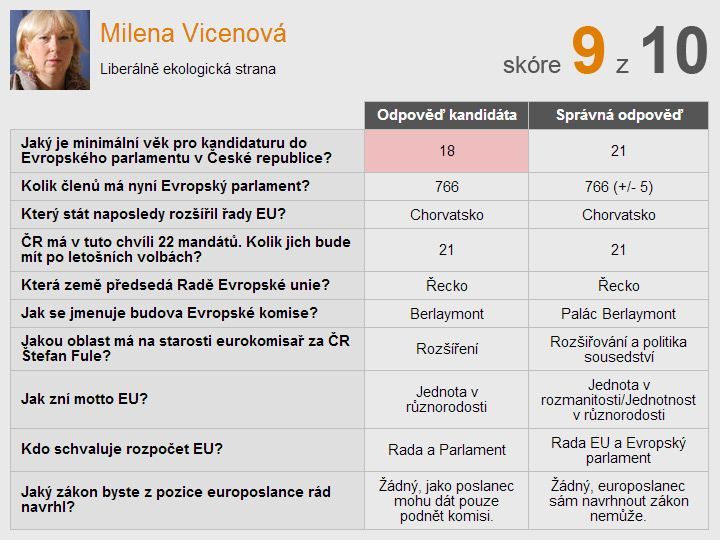 Milena Vicenová

Liberálně ekologická strana

skóre 9 z 10

| | Odpověď kandidáta | Správná odpověď |
|---|---|---|
| Jaký je minimální věk pro kandidaturu do Evropského parlamentu v České republice? | 18 | 21 |
| Kolik členů má nyní Evropský parlament? | 766 | 766 (+/- 5) |
| Který stát naposledy rozšířil řady EU? | Chorvatsko | Chorvatsko |
| ČR má v tuto chvíli 22 mandátů. Kolik jich bude mít po letošních volbách? | 21 | 21 |
| Která země předsedá Radě Evropské unie? | Řecko | Řecko |
| Jak se jmenuje budova Evropské komise? | Berlaymont | Palác Berlaymont |
| Jakou oblast má na starosti eurokomisař za ČR Štefan Fule? | Rozšíření | Rozšiřování a politika sousedství |
| Jak zní motto EU? | Jednota v různorodosti | Jednota v rozmanitosti/Jednotnost v různorodosti |
| Kdo schvaluje rozpočet EU? | Rada a Parlament | Rada EU a Evropský parlament |
| Jaký zákon byste z pozice europoslance rád navrhl? | Žádný, jako poslanec mohu dát pouze podnět komisi. | Žádný, europoslanec sám navrhnout zákon nemůže. |